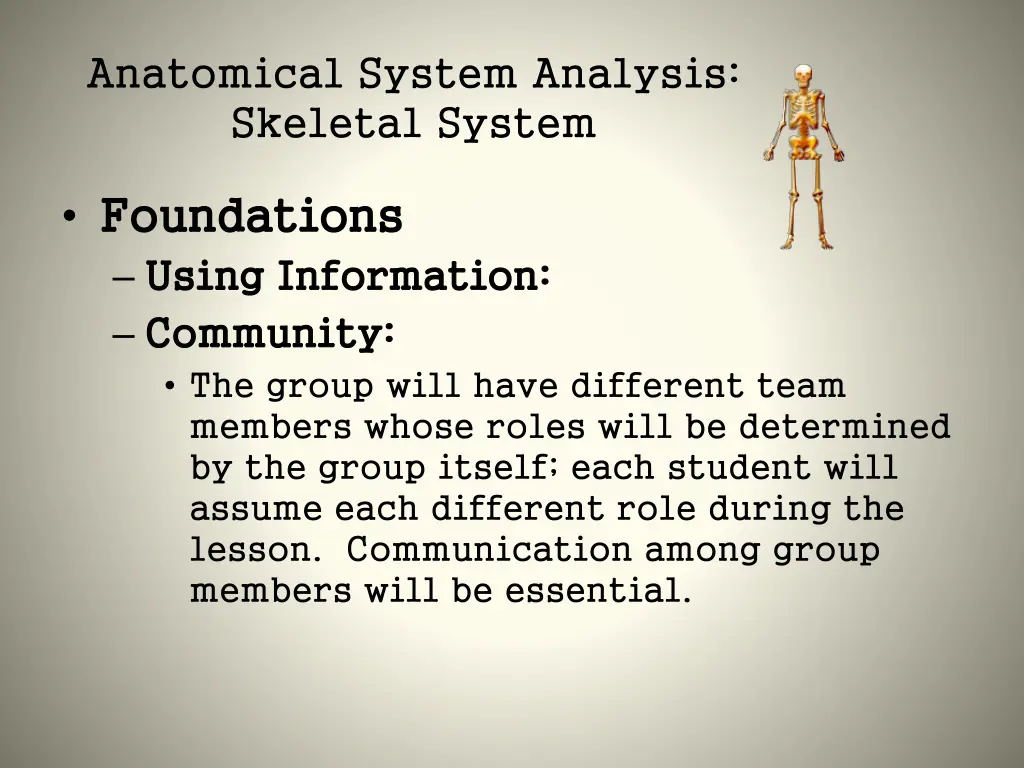 Anatomical System Analysis:
Skeletal System

• Foundations
- Using Information:
- Community:
• The group will have different team members whose roles will be determined by the group itself; each student will assume each different role during the lesson. Communication among group members will be essential.